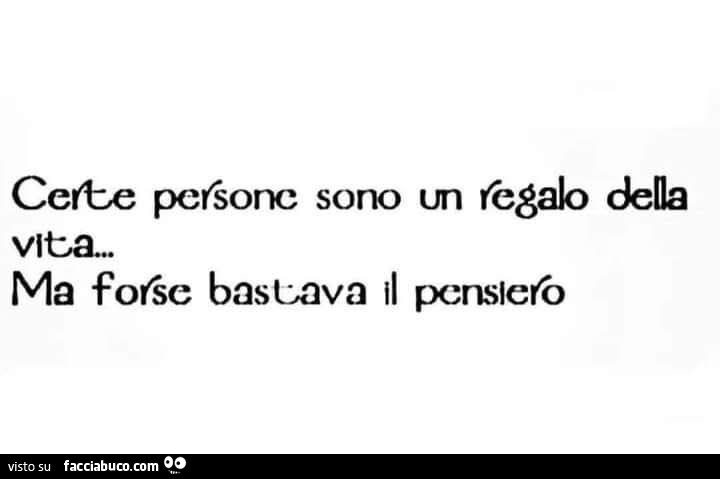 Certe persone sono un regalo della vita...
Ma forse bastava il pensiero

visto su facciabuco.com